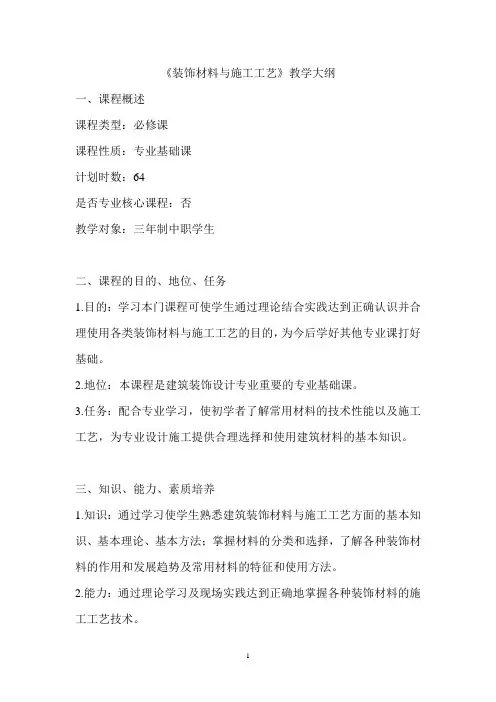 《装饰材料与施工工艺》教学大纲

一、课程概述

课程类型：必修课

课程性质：专业基础课

计划时数：64

是否专业核心课程：否

教学对象：三年制中职学生

二、课程的目的、地位、任务

1.目的：学习本门课程可使学生通过理论结合实践达到正确认识并合理使用各类装饰材料与施工工艺的目的，为今后学好其他专业课打好基础。

2.地位：本课程是建筑装饰设计专业重要的专业基础课。

3.任务：配合专业学习，使初学者了解常用材料的技术性能以及施工工艺，为专业设计施工提供合理选择和使用建筑材料的基本知识。

三、知识、能力、素质培养

1.知识：通过学习使学生熟悉建筑装饰材料与施工工艺方面的基本知识、基本理论、基本方法；掌握材料的分类和选择，了解各种装饰材料的作用和发展趋势及常用材料的特征和使用方法。

2.能力：通过理论学习及现场实践达到正确地掌握各种装饰材料的施工工艺技术。

1